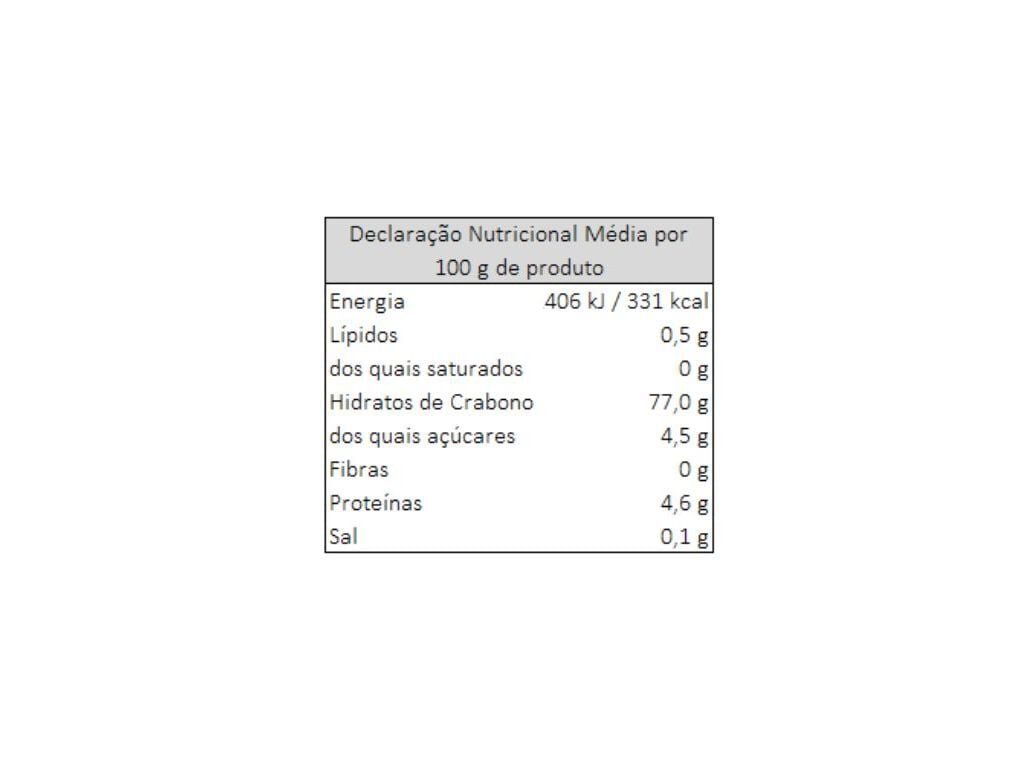 | Declaração Nutricional Média por 100 g de produto | |
|---|---|
| Energia | 406 kJ / 331 kcal |
| Lípidos | 0,5 g |
| dos quais saturados | 0 g |
| Hidratos de Crabono | 77,0 g |
| dos quais açúcares | 4,5 g |
| Fibras | 0 g |
| Proteínas | 4,6 g |
| Sal | 0,1 g |